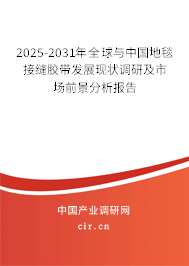 2025-2031年全球与中国地毯接缝胶带发展现状调研及市场前景分析报告

中国产业调研网

cir.cn